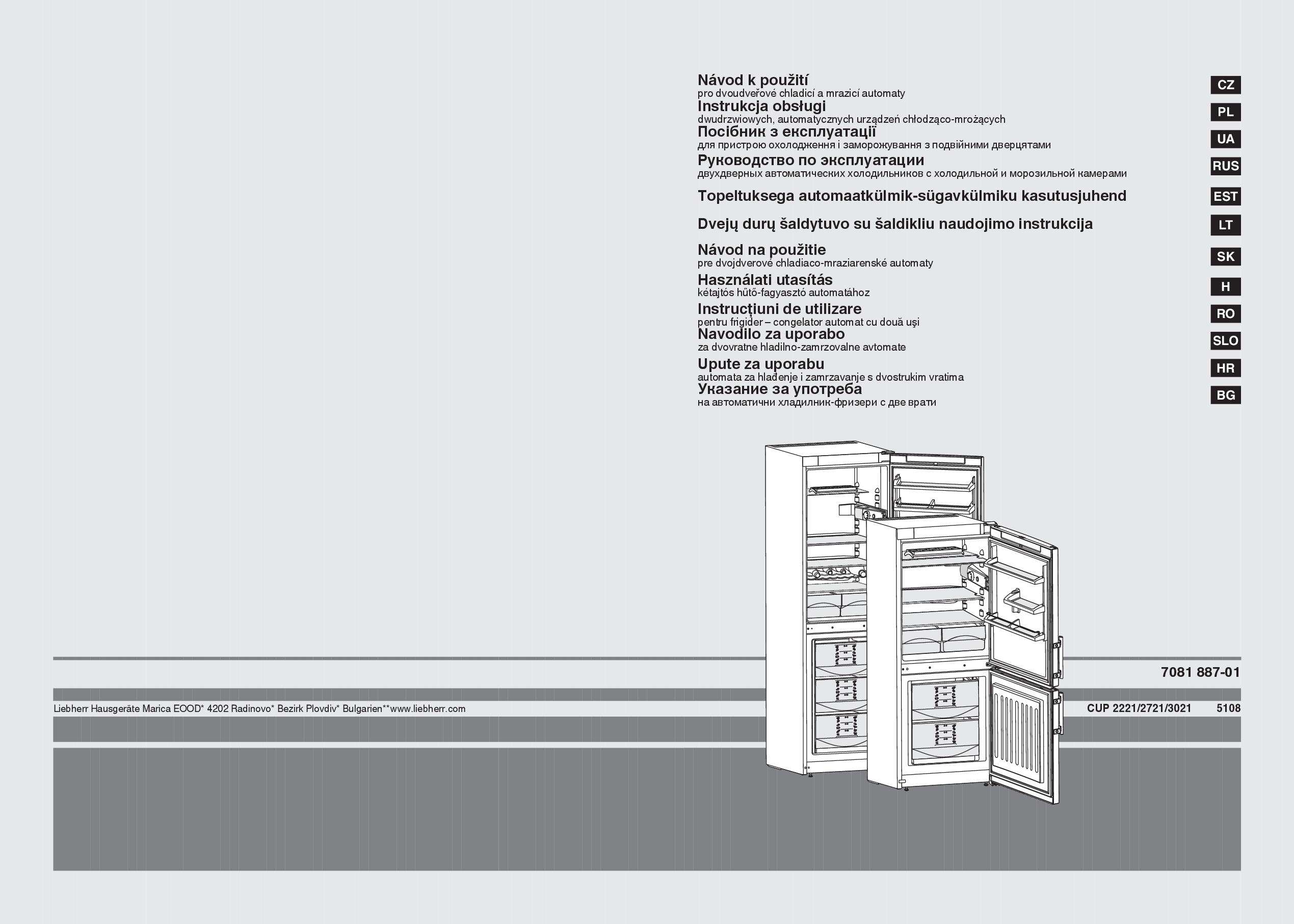 Návod k použití
pro dvoudveřové chladicí a mrazicí automaty
CZ

Instrukcja obsługi
dwudrzwiowych, automatycznych urządzeń chłodząco-mrożących
PL

Посібник з експлуатації
для пристрою охолодження і заморожування з подвійними дверцятами
UA

Руководство по эксплуатации
двухдверных автоматических холодильников с холодильной и морозильной камерами
RUS

Topeltuksega automaatkülmik-sügavkülmiku kasutusjuhend
EST

Dvejų durų šaldytuvo su šaldikliu naudojimo instrukcija
LT

Návod na použitie
pre dvojdverové chladiaco-mraziarenské automaty
SK

Használati utasítás
kétajtós hűtő-fagyasztó automatához
H

Instrucţiuni de utilizare
pentru frigider – congelator automat cu două uşi
RO

Navodilo za uporabo
za dvovratne hladilno-zamrzovalne avtomate
SLO

Upute za uporabu
automata za hlađenje i zamrzavanje s dvostrukim vratima
HR

Указание за употреба
на автоматични хладилник-фризери с две врати
BG

7081 887-01

Liebherr Hausgeräte Marica EOOD* 4202 Radinovo* Bezirk Plovdiv* Bulgarien**www.liebherr.com

CUP 2221/2721/3021 5108